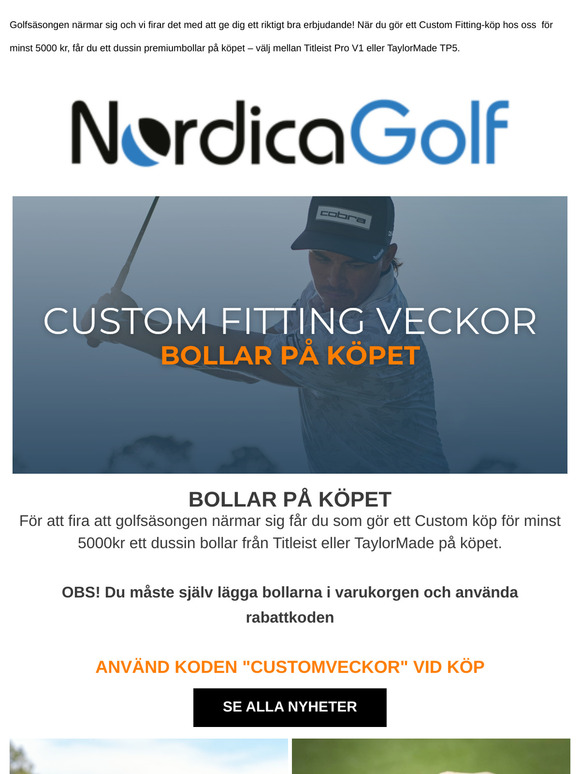 Golfsäsongen närmar sig och vi firar det med att ge dig ett riktigt bra erbjudande! När du gör ett Custom Fitting-köp hos oss för minst 5000 kr, får du ett dussin premiumbollar på köpet – välj mellan Titleist Pro V1 eller TaylorMade TP5.

NordicaGolf

cobra

CUSTOM FITTING VECKOR
BOLLAR PÅ KÖPET

BOLLAR PÅ KÖPET
För att fira att golfsäsongen närmar sig får du som gör ett Custom köp för minst 5000kr ett dussin bollar från Titleist eller TaylorMade på köpet.

OBS! Du måste själv lägga bollarna i varukorgen och använda rabattkoden

ANVÄND KODEN "CUSTOMVECKOR" VID KÖP

SE ALLA NYHETER